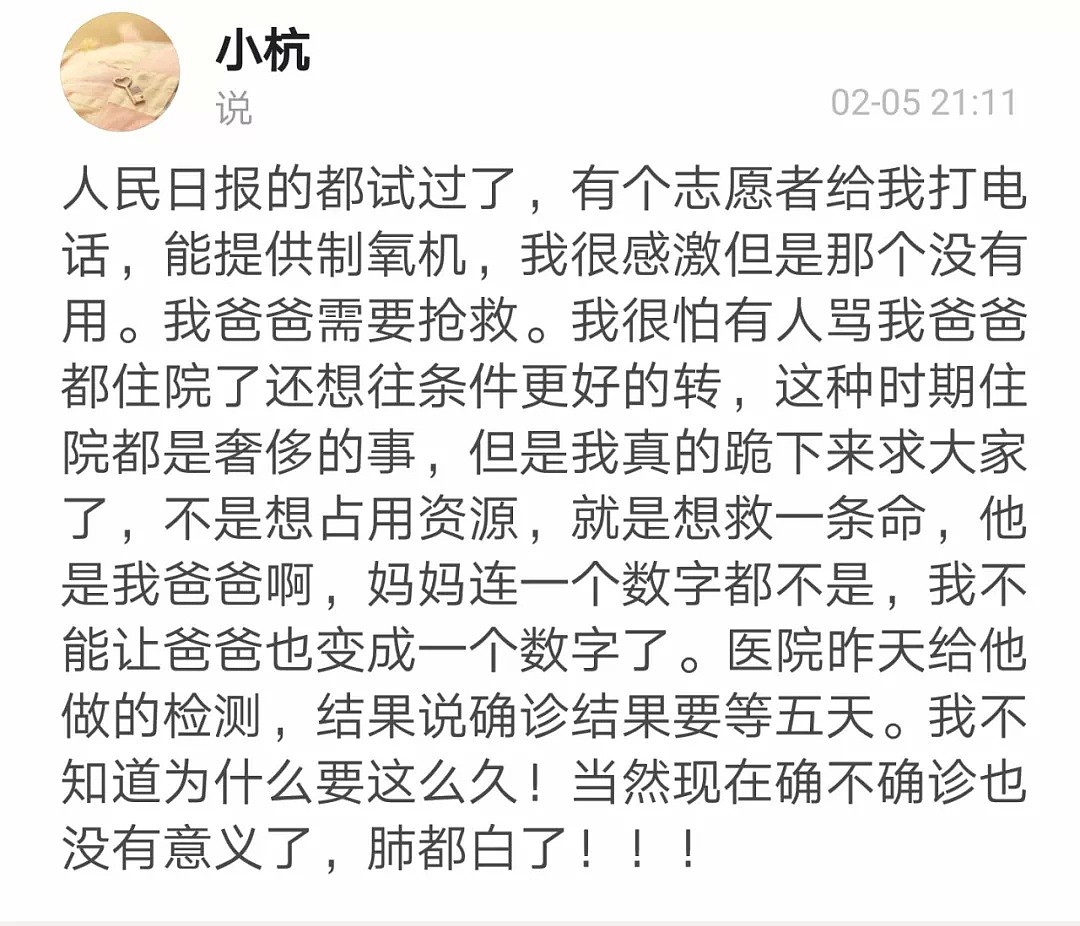 小杭
说
02-05 21:11

人民日报的都试过了，有个志愿者给我打电话，能提供制氧机，我很感激但是那个没有用。我爸爸需要抢救。我很怕有人骂我爸爸都住院了还想往条件更好的转，这种时期住院都是奢侈的事，但是我真的跪下来求大家了，不是想占用资源，就是想救一条命，他是我爸爸啊，妈妈连一个数字都不是，我不能让爸爸也变成一个数字了。医院昨天给他做的检测，结果说确诊结果要等五天。我不知道为什么要这么久！当然现在确不确诊也没有意义了，肺都白了！！！